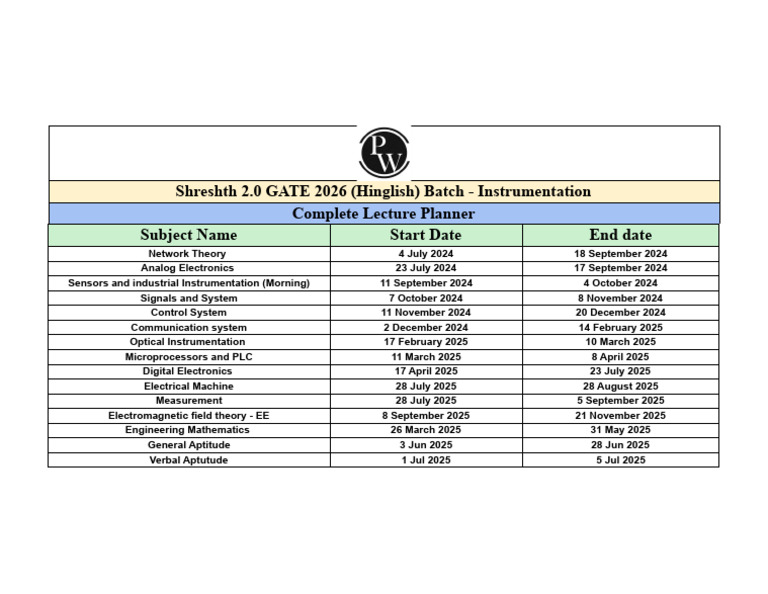 PW

Shreshth 2.0 GATE 2026 (Hinglish) Batch - Instrumentation

Complete Lecture Planner

| Subject Name | Start Date | End date |
|---|---|---|
| Network Theory | 4 July 2024 | 18 September 2024 |
| Analog Electronics | 23 July 2024 | 17 September 2024 |
| Sensors and industrial Instrumentation (Morning) | 11 September 2024 | 4 October 2024 |
| Signals and System | 7 October 2024 | 8 November 2024 |
| Control System | 11 November 2024 | 20 December 2024 |
| Communication system | 2 December 2024 | 14 February 2025 |
| Optical Instrumentation | 17 February 2025 | 10 March 2025 |
| Microprocessors and PLC | 11 March 2025 | 8 April 2025 |
| Digital Electronics | 17 April 2025 | 23 July 2025 |
| Electrical Machine | 28 July 2025 | 28 August 2025 |
| Measurement | 28 July 2025 | 5 September 2025 |
| Electromagnetic field theory - EE | 8 September 2025 | 21 November 2025 |
| Engineering Mathematics | 26 March 2025 | 31 May 2025 |
| General Aptitude | 3 Jun 2025 | 28 Jun 2025 |
| Verbal Aptutude | 1 Jul 2025 | 5 Jul 2025 |